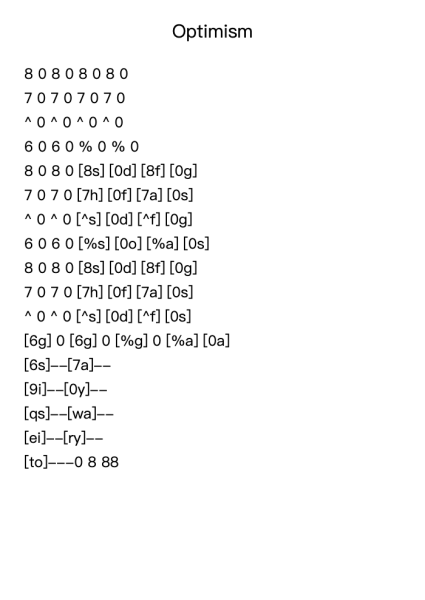 Optimism

8 0 8 0 8 0 8 0

7 0 7 0 7 0 7 0

^ 0 ^ 0 ^ 0 ^ 0

6 0 6 0 % 0 % 0

8 0 8 0 [8s] [0d] [8f] [0g]

7 0 7 0 [7h] [0f] [7a] [0s]

^ 0 ^ 0 [^s] [0d] [^f] [0g]

6 0 6 0 [%s] [0o] [%a] [0s]

8 0 8 0 [8s] [0d] [8f] [0g]

7 0 7 0 [7h] [0f] [7a] [0s]

^ 0 ^ 0 [^s] [0d] [^f] [0s]

[6g] 0 [6g] 0 [%g] 0 [%a] [0a]

[6s]--[7a]--

[9i]--[0y]--

[qs]--[wa]--

[ei]--[ry]--

[to]---0 8 88